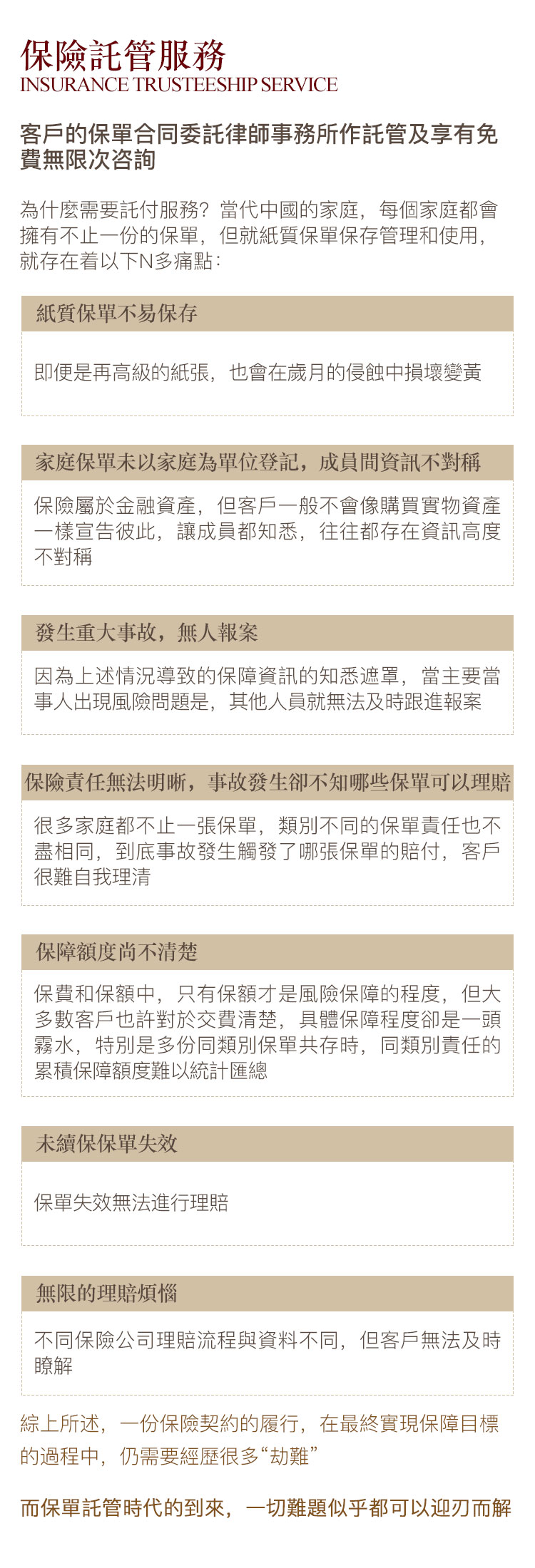 保險託管服務
INSURANCE TRUSTEESHIP SERVICE

客戶的保單合同委託律師事務所作託管及享有免費無限次咨詢

為什麼需要託付服務？當代中國的家庭，每個家庭都會擁有不止一份的保單，但就紙質保單保存管理和使用，就存在着以下N多痛點：

紙質保單不易保存

即便是再高級的紙張，也會在歲月的侵蝕中損壞變黃

家庭保單未以家庭為單位登記，成員間資訊不對稱

保險屬於金融資產，但客戶一般不會像購買實物資產一樣宣告彼此，讓成員都知悉，往往都存在資訊高度不對稱

發生重大事故，無人報案

因為上述情況導致的保障資訊的知悉遮罩，當主要當事人出現風險問題是，其他人員就無法及時跟進報案

保險責任無法明晰，事故發生卻不知哪些保單可以理賠

很多家庭都不止一張保單，類別不同的保單責任也不盡相同，到底事故發生觸發了哪張保單的賠付，客戶很難自我理清

保障額度尚不清楚

保費和保額中，只有保額才是風險保障的程度，但大多數客戶也許對於交費清楚，具體保障程度卻是一頭霧水，特別是多份同類別保單共存時，同類別責任的累積保障額度難以統計匯總

未續保保單失效

保單失效無法進行理賠

無限的理賠煩惱

不同保險公司理賠流程與資料不同，但客戶無法及時瞭解

綜上所述，一份保險契約的履行，在最終實現保障目標的過程中，仍需要經歷很多“劫難”

而保單託管時代的到來，一切難題似乎都可以迎刃而解